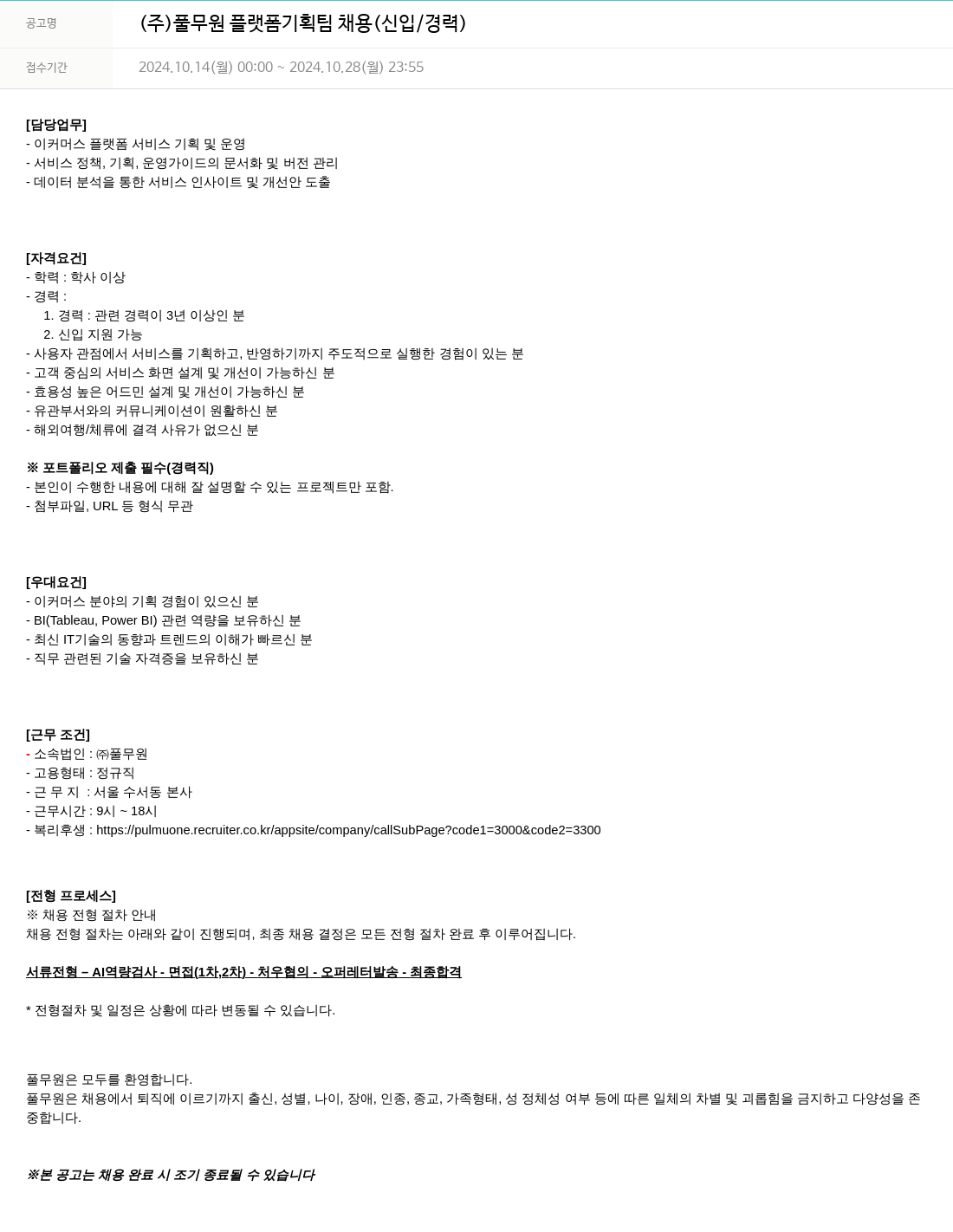 | 공고명 | (주)풀무원 플랫폼기획팀 채용(신입/경력) |
|---|---|
| 접수기간 | 2024.10.14(월) 00:00 ~ 2024.10.28(월) 23:55 |

[담당업무]
- 이커머스 플랫폼 서비스 기획 및 운영
- 서비스 정책, 기획, 운영가이드의 문서화 및 버전 관리
- 데이터 분석을 통한 서비스 인사이트 및 개선안 도출

[자격요건]
- 학력 : 학사 이상
- 경력 :
1. 경력 : 관련 경력이 3년 이상인 분
2. 신입 지원 가능
- 사용자 관점에서 서비스를 기획하고, 반영하기까지 주도적으로 실행한 경험이 있는 분
- 고객 중심의 서비스 화면 설계 및 개선이 가능하신 분
- 효용성 높은 어드민 설계 및 개선이 가능하신 분
- 유관부서와의 커뮤니케이션이 원활하신 분
- 해외여행/체류에 결격 사유가 없으신 분

※ 포트폴리오 제출 필수(경력직)
- 본인이 수행한 내용에 대해 잘 설명할 수 있는 프로젝트만 포함.
- 첨부파일, URL 등 형식 무관

[우대요건]
- 이커머스 분야의 기획 경험이 있으신 분
- BI(Tableau, Power BI) 관련 역량을 보유하신 분
- 최신 IT기술의 동향과 트렌드의 이해가 빠르신 분
- 직무 관련된 기술 자격증을 보유하신 분

[근무 조건]
- 소속법인 : ㈜풀무원
- 고용형태 : 정규직
- 근 무 지 : 서울 수서동 본사
- 근무시간 : 9시 ~ 18시
- 복리후생 : https://pulmuone.recruiter.co.kr/appsite/company/callSubPage?code1=3000&code2=3300

[전형 프로세스]
※ 채용 전형 절차 안내
채용 전형 절차는 아래와 같이 진행되며, 최종 채용 결정은 모든 전형 절차 완료 후 이루어집니다.

서류전형 – AI역량검사 - 면접(1차,2차) - 처우협의 - 오퍼레터발송 - 최종합격

* 전형절차 및 일정은 상황에 따라 변동될 수 있습니다.

풀무원은 모두를 환영합니다.
풀무원은 채용에서 퇴직에 이르기까지 출신, 성별, 나이, 장애, 인종, 종교, 가족형태, 성 정체성 여부 등에 따른 일체의 차별 및 괴롭힘을 금지하고 다양성을 존중합니다.

※본 공고는 채용 완료 시 조기 종료될 수 있습니다